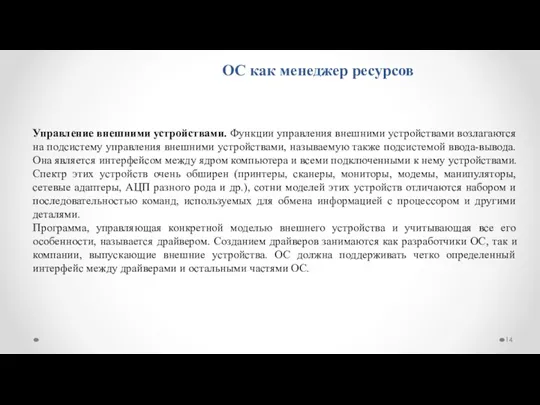 ОС как менеджер ресурсов

Управление внешними устройствами. Функции управления внешними устройствами возлагаются на подсистему управления внешними устройствами, называемую также подсистемой ввода-вывода. Она является интерфейсом между ядром компьютера и всеми подключенными к нему устройствами. Спектр этих устройств очень обширен (принтеры, сканеры, мониторы, модемы, манипуляторы, сетевые адаптеры, АЦП разного рода и др.), сотни моделей этих устройств отличаются набором и последовательностью команд, используемых для обмена информацией с процессором и другими деталями.
Программа, управляющая конкретной моделью внешнего устройства и учитывающая все его особенности, называется драйвером. Созданием драйверов занимаются как разработчики ОС, так и компании, выпускающие внешние устройства. ОС должна поддерживать четко определенный интерфейс между драйверами и остальными частями ОС.

14